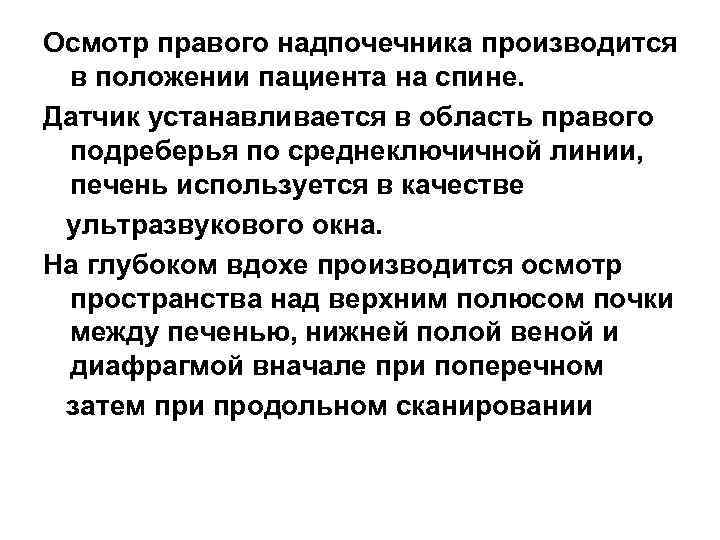 Осмотр правого надпочечника производится в положении пациента на спине.

Датчик устанавливается в область правого подреберья по среднеключичной линии, печень используется в качестве ультразвукового окна.

На глубоком вдохе производится осмотр пространства над верхним полюсом почки между печенью, нижней полой веной и диафрагмой вначале при поперечном затем при продольном сканировании